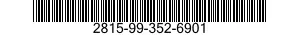 2815-99-352-6901